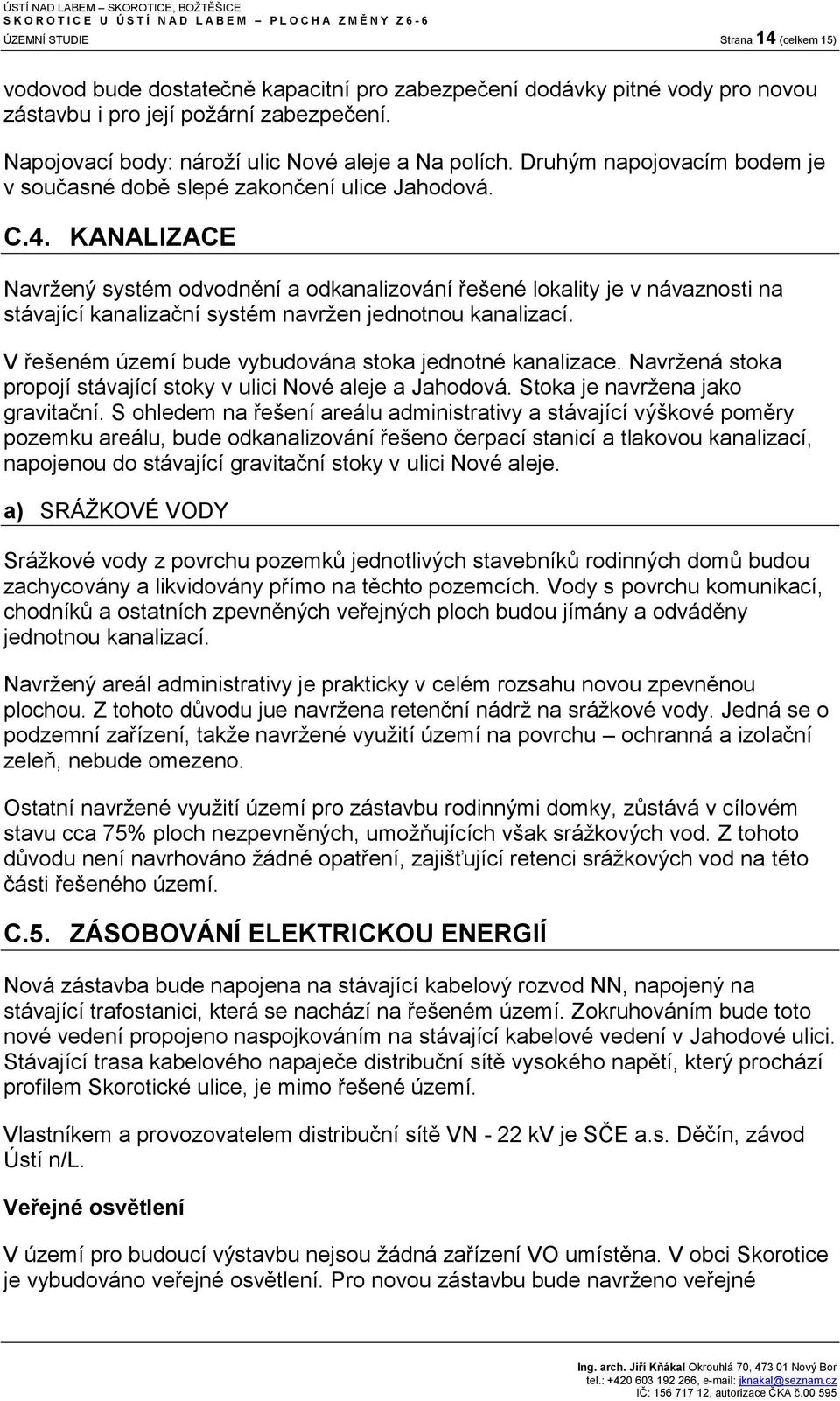 ÚSTÍ NAD LABEM – SKOROTICE, BOŽTĚŠICE
SKOROTICE U ÚSTÍ NAD LABEM – PLOCHA ZMĚNY Z6-6
ÚZEMNÍ STUDIE Strana 14 (celkem 15)

vodovod bude dostatečně kapacitní pro zabezpečení dodávky pitné vody pro novou zástavbu i pro její požární zabezpečení.

Napojovací body: nároží ulic Nové aleje a Na polích. Druhým napojovacím bodem je v současné době slepé zakončení ulice Jahodová.

C.4. KANALIZACE

Navržený systém odvodnění a odkanalizování řešené lokality je v návaznosti na stávající kanalizační systém navržen jednotnou kanalizací.

V řešeném území bude vybudována stoka jednotné kanalizace. Navržená stoka propojí stávající stoky v ulici Nové aleje a Jahodová. Stoka je navržena jako gravitační. S ohledem na řešení areálu administrativy a stávající výškové poměry pozemku areálu, bude odkanalizování řešeno čerpací stanicí a tlakovou kanalizací, napojenou do stávající gravitační stoky v ulici Nové aleje.

a) SRÁŽKOVÉ VODY

Srážkové vody z povrchu pozemků jednotlivých stavebníků rodinných domů budou zachycovány a likvidovány přímo na těchto pozemcích. Vody s povrchu komunikací, chodníků a ostatních zpevněných veřejných ploch budou jímány a odváděny jednotnou kanalizací.

Navržený areál administrativy je prakticky v celém rozsahu novou zpevněnou plochou. Z tohoto důvodu jue navržena retenční nádrž na srážkové vody. Jedná se o podzemní zařízení, takže navržené využití území na povrchu – ochranná a izolační zeleň, nebude omezeno.

Ostatní navržené využití území pro zástavbu rodinnými domky, zůstává v cílovém stavu cca 75% ploch nezpevněných, umožňujících však srážkových vod. Z tohoto důvodu není navrhováno žádné opatření, zajišťující retenci srážkových vod na této části řešeného území.

C.5. ZÁSOBOVÁNÍ ELEKTRICKOU ENERGIÍ

Nová zástavba bude napojena na stávající kabelový rozvod NN, napojený na stávající trafostanici, která se nachází na řešeném území. Zokruhováním bude toto nové vedení propojeno naspojkováním na stávající kabelové vedení v Jahodové ulici. Stávající trasa kabelového napaječe distribuční sítě vysokého napětí, který prochází profilem Skorotické ulice, je mimo řešené území.

Vlastníkem a provozovatelem distribuční sítě VN - 22 kV je SČE a.s. Děčín, závod Ústí n/L.

Veřejné osvětlení

V území pro budoucí výstavbu nejsou žádná zařízení VO umístěna. V obci Skorotice je vybudováno veřejné osvětlení. Pro novou zástavbu bude navrženo veřejné

Ing. arch. Jiří Kňákal Okrouhlá 70, 473 01 Nový Bor
tel.: +420 603 192 266, e-mail: jknakal@seznam.cz
IČ: 156 717 12, autorizace ČKA č.00 595